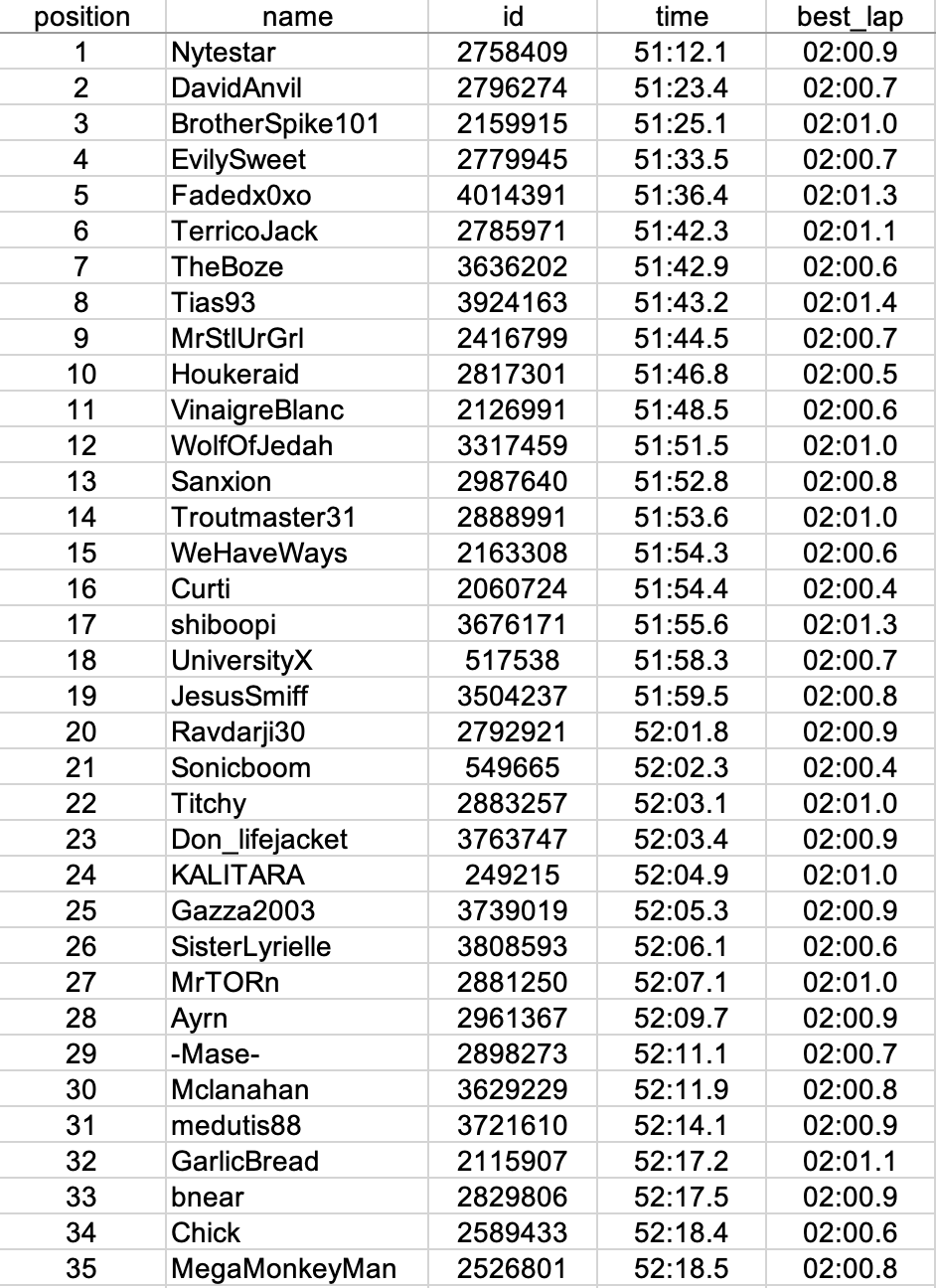 | position | name | id | time | best_lap |
|---|---|---|---|---|
| 1 | Nytestar | 2758409 | 51:12.1 | 02:00.9 |
| 2 | DavidAnvil | 2796274 | 51:23.4 | 02:00.7 |
| 3 | BrotherSpike101 | 2159915 | 51:25.1 | 02:01.0 |
| 4 | EvilySweet | 2779945 | 51:33.5 | 02:00.7 |
| 5 | Fadedx0xo | 4014391 | 51:36.4 | 02:01.3 |
| 6 | TerricoJack | 2785971 | 51:42.3 | 02:01.1 |
| 7 | TheBoze | 3636202 | 51:42.9 | 02:00.6 |
| 8 | Tias93 | 3924163 | 51:43.2 | 02:01.4 |
| 9 | MrStlUrGrl | 2416799 | 51:44.5 | 02:00.7 |
| 10 | Houkeraid | 2817301 | 51:46.8 | 02:00.5 |
| 11 | VinaigreBlanc | 2126991 | 51:48.5 | 02:00.6 |
| 12 | WolfOfJedah | 3317459 | 51:51.5 | 02:01.0 |
| 13 | Sanxion | 2987640 | 51:52.8 | 02:00.8 |
| 14 | Troutmaster31 | 2888991 | 51:53.6 | 02:01.0 |
| 15 | WeHaveWays | 2163308 | 51:54.3 | 02:00.6 |
| 16 | Curti | 2060724 | 51:54.4 | 02:00.4 |
| 17 | shiboopi | 3676171 | 51:55.6 | 02:01.3 |
| 18 | UniversityX | 517538 | 51:58.3 | 02:00.7 |
| 19 | JesusSmiff | 3504237 | 51:59.5 | 02:00.8 |
| 20 | Ravdarji30 | 2792921 | 52:01.8 | 02:00.9 |
| 21 | Sonicboom | 549665 | 52:02.3 | 02:00.4 |
| 22 | Titchy | 2883257 | 52:03.1 | 02:01.0 |
| 23 | Don_lifejacket | 3763747 | 52:03.4 | 02:00.9 |
| 24 | KALITARA | 249215 | 52:04.9 | 02:01.0 |
| 25 | Gazza2003 | 3739019 | 52:05.3 | 02:00.9 |
| 26 | SisterLyrielle | 3808593 | 52:06.1 | 02:00.6 |
| 27 | MrTORn | 2881250 | 52:07.1 | 02:01.0 |
| 28 | Ayrn | 2961367 | 52:09.7 | 02:00.9 |
| 29 | -Mase- | 2898273 | 52:11.1 | 02:00.7 |
| 30 | Mclanahan | 3629229 | 52:11.9 | 02:00.8 |
| 31 | medutis88 | 3721610 | 52:14.1 | 02:00.9 |
| 32 | GarlicBread | 2115907 | 52:17.2 | 02:01.1 |
| 33 | bnear | 2829806 | 52:17.5 | 02:00.9 |
| 34 | Chick | 2589433 | 52:18.4 | 02:00.6 |
| 35 | MegaMonkeyMan | 2526801 | 52:18.5 | 02:00.8 |